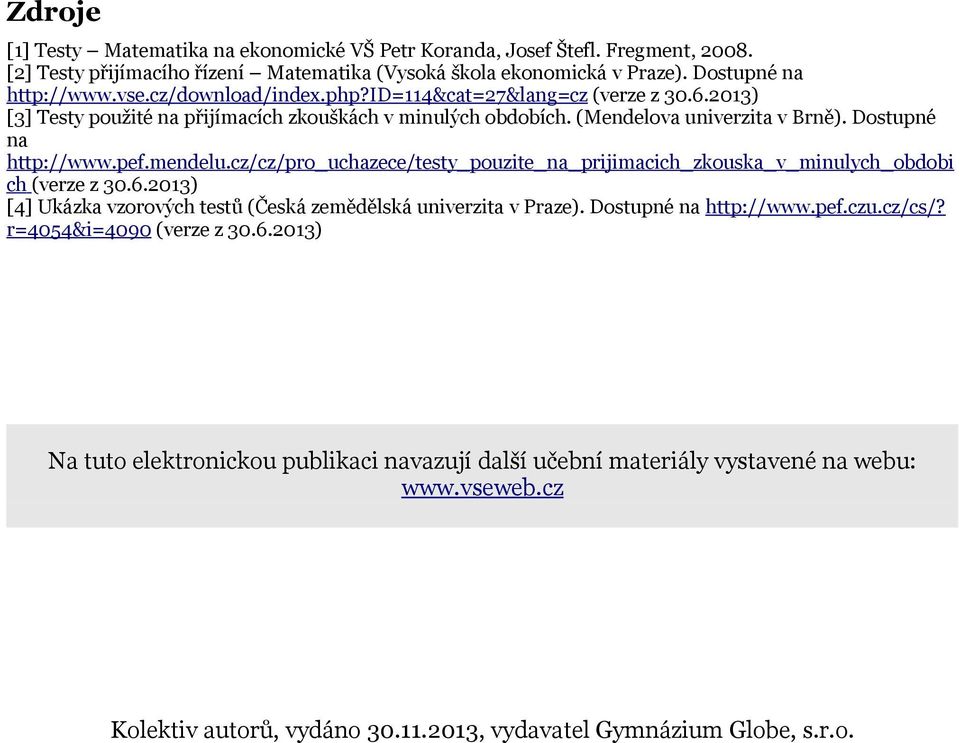 Zdroje

[1] Testy – Matematika na ekonomické VŠ Petr Koranda, Josef Štefl. Fregment, 2008.
[2] Testy přijímacího řízení – Matematika (Vysoká škola ekonomická v Praze). Dostupné na http://www.vse.cz/download/index.php?ID=114&cat=27&lang=cz (verze z 30.6.2013)
[3] Testy použité na přijímacích zkouškách v minulých obdobích. (Mendelova univerzita v Brně). Dostupné na http://www.pef.mendelu.cz/cz/pro_uchazece/testy_pouzite_na_prijimacich_zkouska_v_minulych_obdobich (verze z 30.6.2013)
[4] Ukázka vzorových testů (Česká zemědělská univerzita v Praze). Dostupné na http://www.pef.czu.cz/cs/?r=4054&i=4090 (verze z 30.6.2013)

Na tuto elektronickou publikaci navazují další učební materiály vystavené na webu: www.vseweb.cz

Kolektiv autorů, vydáno 30.11.2013, vydavatel Gymnázium Globe, s.r.o.